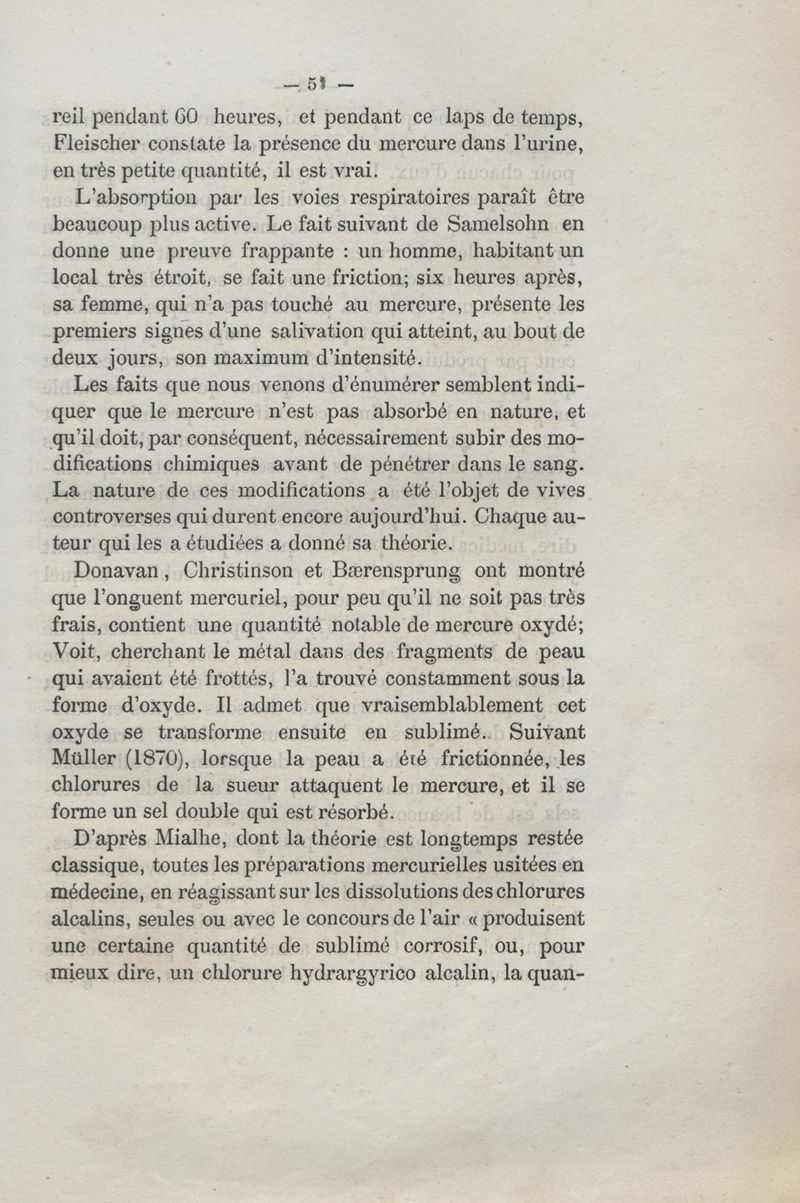 — 51 —

reil pendant 60 heures, et pendant ce laps de temps, Fleischer constate la présence du mercure dans l'urine, en très petite quantité, il est vrai.

L'absorption par les voies respiratoires paraît être beaucoup plus active. Le fait suivant de Samelsohn en donne une preuve frappante : un homme, habitant un local très étroit, se fait une friction; six heures après, sa femme, qui n'a pas touché au mercure, présente les premiers signes d'une salivation qui atteint, au bout de deux jours, son maximum d'intensité.

Les faits que nous venons d'énumérer semblent indiquer que le mercure n'est pas absorbé en nature, et qu'il doit, par conséquent, nécessairement subir des modifications chimiques avant de pénétrer dans le sang. La nature de ces modifications a été l'objet de vives controverses qui durent encore aujourd'hui. Chaque auteur qui les a étudiées a donné sa théorie.

Donavan, Christinson et Bærensprung ont montré que l'onguent mercuriel, pour peu qu'il ne soit pas très frais, contient une quantité notable de mercure oxydé; Voit, cherchant le métal dans des fragments de peau qui avaient été frottés, l'a trouvé constamment sous la forme d'oxyde. Il admet que vraisemblablement cet oxyde se transforme ensuite en sublimé. Suivant Müller (1870), lorsque la peau a été frictionnée, les chlorures de la sueur attaquent le mercure, et il se forme un sel double qui est résorbé.

D'après Mialhe, dont la théorie est longtemps restée classique, toutes les préparations mercurielles usitées en médecine, en réagissant sur les dissolutions des chlorures alcalins, seules ou avec le concours de l'air « produisent une certaine quantité de sublimé corrosif, ou, pour mieux dire, un chlorure hydrargyrico alcalin, la quan-